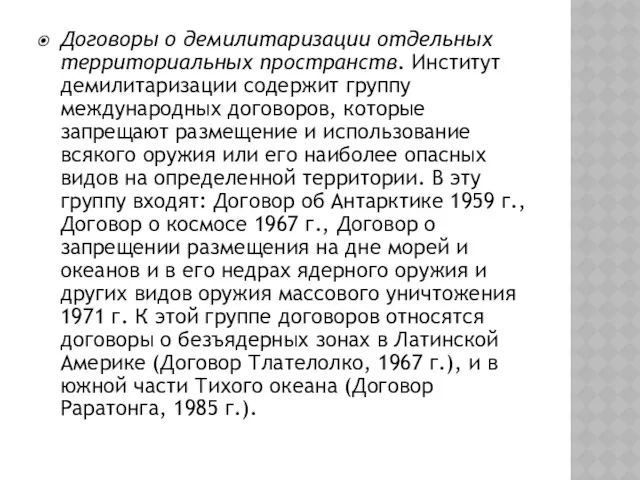 Договоры о демилитаризации отдельных территориальных пространств. Институт демилитаризации содержит группу международных договоров, которые запрещают размещение и использование всякого оружия или его наиболее опасных видов на определенной территории. В эту группу входят: Договор об Антарктике 1959 г., Договор о космосе 1967 г., Договор о запрещении размещения на дне морей и океанов и в его недрах ядерного оружия и других видов оружия массового уничтожения 1971 г. К этой группе договоров относятся договоры о безъядерных зонах в Латинской Америке (Договор Тлателолко, 1967 г.), и в южной части Тихого океана (Договор Раратонга, 1985 г.).